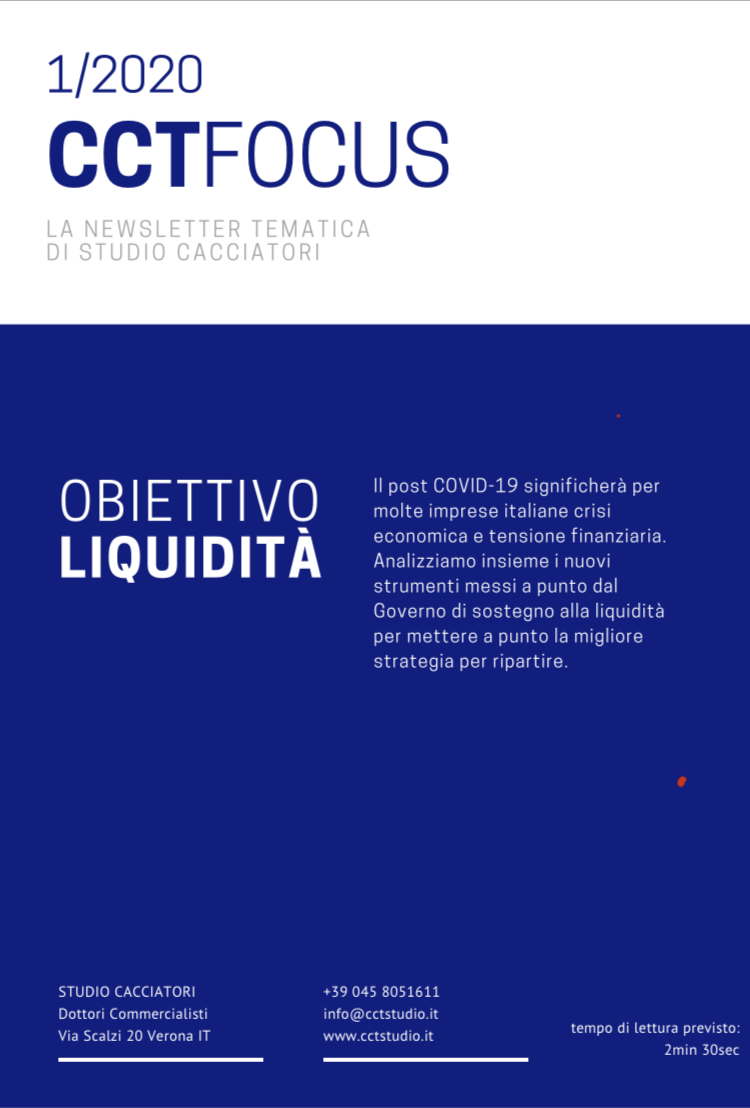 1/2020
CCTFOCUS

LA NEWSLETTER TEMATICA
DI STUDIO CACCIATORI

OBIETTIVO
LIQUIDITÀ

Il post COVID-19 significherà per molte imprese italiane crisi economica e tensione finanziaria. Analizziamo insieme i nuovi strumenti messi a punto dal Governo di sostegno alla liquidità per mettere a punto la migliore strategia per ripartire.

STUDIO CACCIATORI
Dottori Commercialisti
Via Scalzi 20 Verona IT

+39 045 8051611
info@cctstudio.it
www.cctstudio.it

tempo di lettura previsto:
2min 30sec